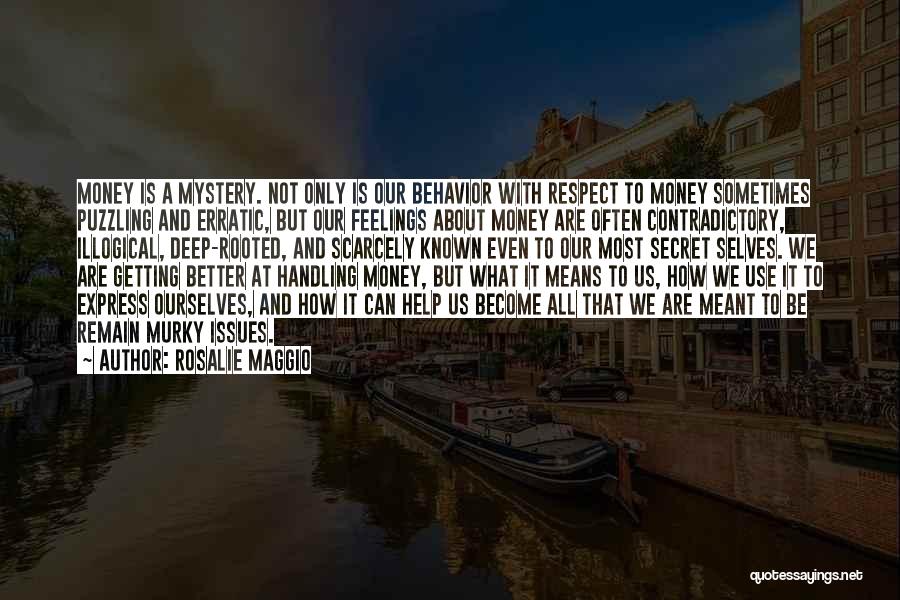 MONEY IS A MYSTERY. NOT ONLY IS OUR BEHAVIOR WITH RESPECT TO MONEY SOMETIMES PUZZLING AND ERRATIC, BUT OUR FEELINGS ABOUT MONEY ARE OFTEN CONTRADICTORY, ILLOGICAL, DEEP-ROOTED, AND SCARCELY KNOWN EVEN TO OUR MOST SECRET SELVES. WE ARE GETTING BETTER AT HANDLING MONEY, BUT WHAT IT MEANS TO US, HOW WE USE IT TO EXPRESS OURSELVES, AND HOW IT CAN HELP US BECOME ALL THAT WE ARE MEANT TO BE REMAIN MURKY ISSUES.
~ AUTHOR: ROSALIE MAGGIO

quotessayings.net